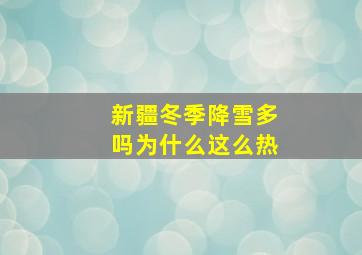 新疆冬季降雪多吗为什么这么热